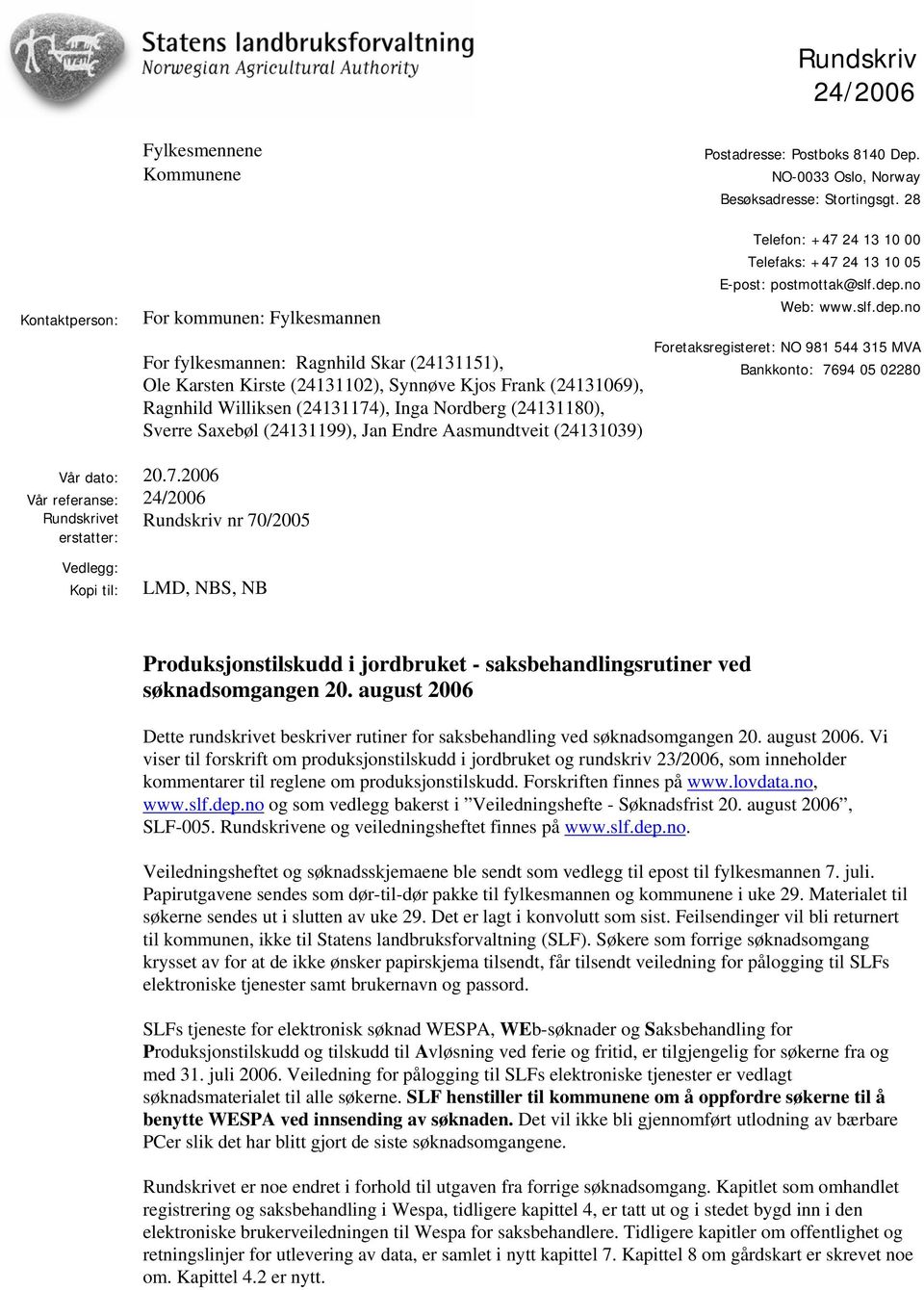 Statens landbruksforvaltning
Norwegian Agricultural Authority

Rundskriv
24/2006

Fylkesmennene
Kommunene

Postadresse: Postboks 8140 Dep.
NO-0033 Oslo, Norway
Besøksadresse: Stortingsgt. 28

Telefon: +47 24 13 10 00
Telefaks: +47 24 13 10 05
E-post: postmottak@slf.dep.no
Web: www.slf.dep.no

Foretaksregisteret: NO 981 544 315 MVA
Bankkonto: 7694 05 02280

Kontaktperson: For kommunen: Fylkesmannen

For fylkesmannen: Ragnhild Skar (24131151), Ole Karsten Kirste (24131102), Synnøve Kjos Frank (24131069), Ragnhild Williksen (24131174), Inga Nordberg (24131180), Sverre Saxebøl (24131199), Jan Endre Aasmundtveit (24131039)

Vår dato: 20.7.2006
Vår referanse: 24/2006
Rundskrivet erstatter: Rundskriv nr 70/2005

Vedlegg:
Kopi til: LMD, NBS, NB

Produksjonstilskudd i jordbruket - saksbehandlingsrutiner ved søknadsomgangen 20. august 2006

Dette rundskrivet beskriver rutiner for saksbehandling ved søknadsomgangen 20. august 2006. Vi viser til forskrift om produksjonstilskudd i jordbruket og rundskriv 23/2006, som inneholder kommentarer til reglene om produksjonstilskudd. Forskriften finnes på www.lovdata.no, www.slf.dep.no og som vedlegg bakerst i ”Veiledningshefte - Søknadsfrist 20. august 2006”, SLF-005. Rundskrivene og veiledningsheftet finnes på www.slf.dep.no.

Veiledningsheftet og søknadsskjemaene ble sendt som vedlegg til epost til fylkesmannen 7. juli. Papirutgavene sendes som dør-til-dør pakke til fylkesmannen og kommunene i uke 29. Materialet til søkerne sendes ut i slutten av uke 29. Det er lagt i konvolutt som sist. Feilsendinger vil bli returnert til kommunen, ikke til Statens landbruksforvaltning (SLF). Søkere som forrige søknadsomgang krysset av for at de ikke ønsker papirskjema tilsendt, får tilsendt veiledning for pålogging til SLFs elektroniske tjenester samt brukernavn og passord.

SLFs tjeneste for elektronisk søknad WESPA, WEb-søknader og Saksbehandling for Produksjonstilskudd og tilskudd til Avløsning ved ferie og fritid, er tilgjengelig for søkerne fra og med 31. juli 2006. Veiledning for pålogging til SLFs elektroniske tjenester er vedlagt søknadsmaterialet til alle søkerne. SLF henstiller til kommunene om å oppfordre søkerne til å benytte WESPA ved innsending av søknaden. Det vil ikke bli gjennomført utlodning av bærbare PCer slik det har blitt gjort de siste søknadsomgangene.

Rundskrivet er noe endret i forhold til utgaven fra forrige søknadsomgang. Kapitlet som omhandlet registrering og saksbehandling i Wespa, tidligere kapittel 4, er tatt ut og i stedet bygd inn i den elektroniske brukerveiledningen til Wespa for saksbehandlere. Tidligere kapitler om offentlighet og retningslinjer for utlevering av data, er samlet i nytt kapittel 7. Kapittel 8 om gårdskart er skrevet noe om. Kapittel 4.2 er nytt.